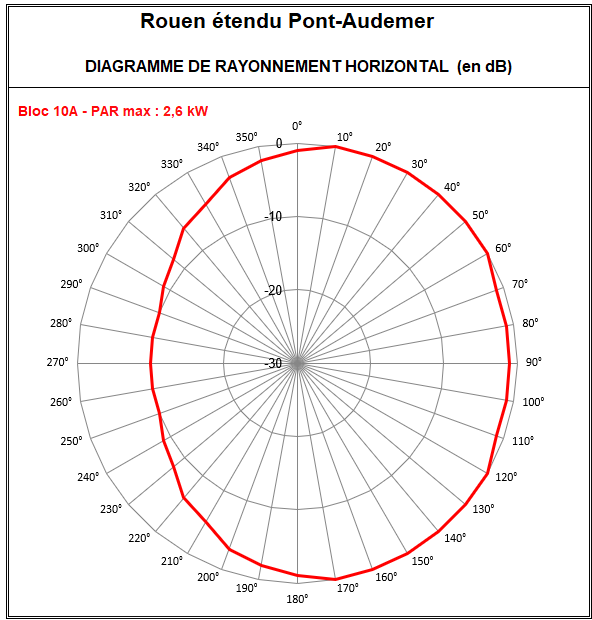 Rouen étendu Pont-Audemer

DIAGRAMME DE RAYONNEMENT HORIZONTAL (en dB)

Bloc 10A - PAR max : 2,6 kW

0°
10°
20°
30°
40°
50°
60°
70°
80°
90°
100°
110°
120°
130°
140°
150°
160°
170°
180°
190°
200°
210°
220°
230°
240°
250°
260°
270°
280°
290°
300°
310°
320°
330°
340°
350°

0
-10
-20
-30